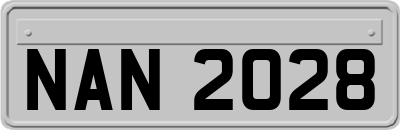 NAN 2028